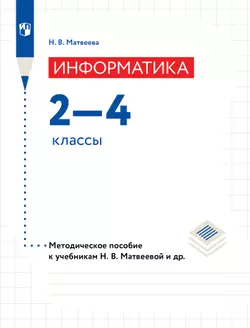 Н. В. Матвеева

ИНФОРМАТИКА

2—4

классы

Методическое пособие к учебникам Н. В. Матвеевой и др.